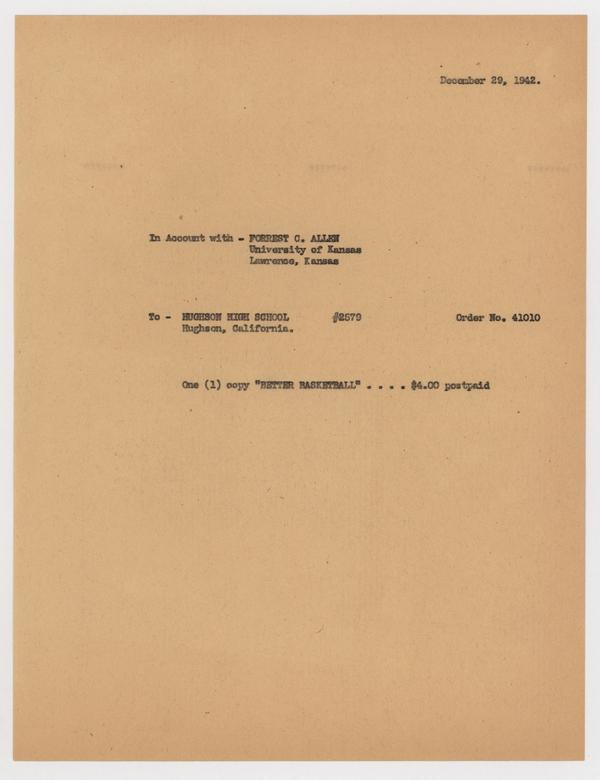 December 29, 1942.

In Account with - FORREST C. ALLEN
University of Kansas
Lawrence, Kansas

To - HUGHSON HIGH SCHOOL #2579 Order No. 41010
Hughson, California.

One (1) copy "BETTER BASKETBALL" . . . . $4.00 postpaid